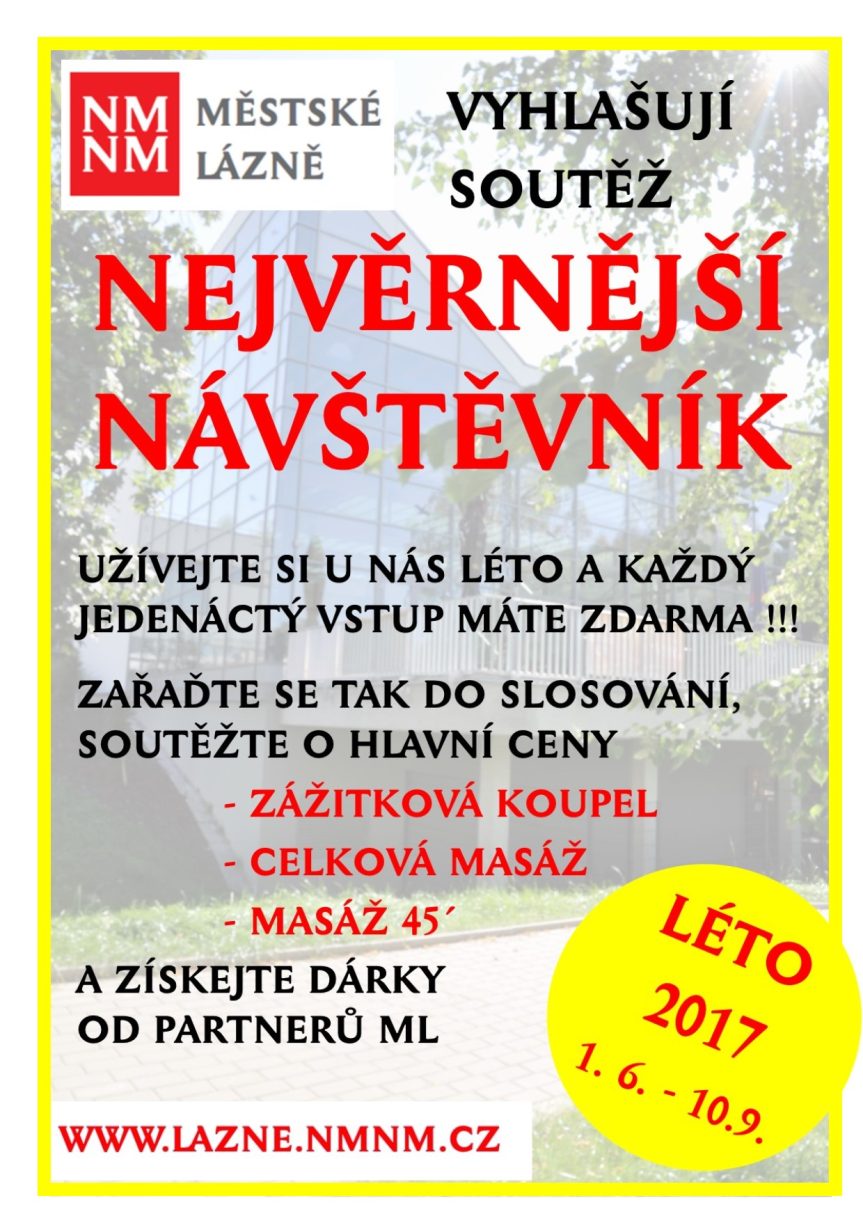 NM
NM

MĚSTSKÉ LÁZNĚ

VYHLAŠUJÍ SOUTĚŽ

NEJVĚRNĚJŠÍ NÁVŠTĚVNÍK

UŽÍVEJTE SI U NÁS LÉTO A KAŽDÝ JEDENÁCTÝ VSTUP MÁTE ZDARMA !!!

ZAŘAĎTE SE TAK DO SLOSOVÁNÍ, SOUTĚŽTE O HLAVNÍ CENY

- ZÁŽITKOVÁ KOUPEL
- CELKOVÁ MASÁŽ
- MASÁŽ 45´

A ZÍSKEJTE DÁRKY OD PARTNERŮ ML

LÉTO 2017
1. 6. - 10.9.

WWW.LAZNE.NMNM.CZ